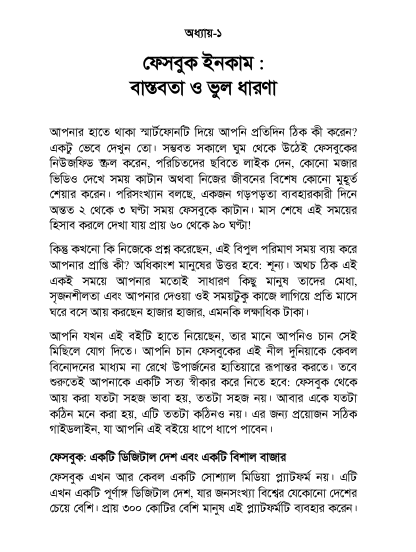 অধ্যায়-১

ফেসবুক ইনকাম :
বাস্তবতা ও ভুল ধারণা

আপনার হাতে থাকা স্মার্টফোনটি দিয়ে আপনি প্রতিদিন ঠিক কী করেন? একটু ভেবে দেখুন তো। সম্ভবত সকালে ঘুম থেকে উঠেই ফেসবুকের নিউজফিড স্ক্রল করেন, পরিচিতদের ছবিতে লাইক দেন, কোনো মজার ভিডিও দেখে সময় কাটান অথবা নিজের জীবনের বিশেষ কোনো মুহূর্ত শেয়ার করেন। পরিসংখ্যান বলছে, একজন গড়পড়তা ব্যবহারকারী দিনে অন্তত ২ থেকে ৩ ঘণ্টা সময় ফেসবুকে কাটান। মাস শেষে এই সময়ের হিসাব করলে দেখা যায় প্রায় ৬০ থেকে ৯০ ঘণ্টা!

কিন্তু কখনো কি নিজেকে প্রশ্ন করেছেন, এই বিপুল পরিমাণ সময় ব্যয় করে আপনার প্রাপ্তি কী? অধিকাংশ মানুষের উত্তর হবে: শূন্য। অথচ ঠিক এই একই সময়ে আপনার মতোই সাধারণ কিছু মানুষ তাদের মেধা, সৃজনশীলতা এবং আপনার দেওয়া ওই সময়টুকু কাজে লাগিয়ে প্রতি মাসে ঘরে বসে আয় করছেন হাজার হাজার, এমনকি লক্ষাধিক টাকা।

আপনি যখন এই বইটি হাতে নিয়েছেন, তার মানে আপনিও চান সেই মিছিলে যোগ দিতে। আপনি চান ফেসবুকের এই নীল দুনিয়াকে কেবল বিনোদনের মাধ্যম না রেখে উপার্জনের হাতিয়ারে রূপান্তর করতে। তবে শুরুতেই আপনাকে একটি সত্য স্বীকার করে নিতে হবে: ফেসবুক থেকে আয় করা যতটা সহজ ভাবা হয়, ততটা সহজ নয়। আবার একে যতটা কঠিন মনে করা হয়, এটি ততটা কঠিনও নয়। এর জন্য প্রয়োজন সঠিক গাইডলাইন, যা আপনি এই বইয়ে ধাপে ধাপে পাবেন।

ফেসবুক: একটি ডিজিটাল দেশ এবং একটি বিশাল বাজার

ফেসবুক এখন আর কেবল একটি সোশ্যাল মিডিয়া প্ল্যাটফর্ম নয়। এটি এখন একটি পূর্ণাঙ্গ ডিজিটাল দেশ, যার জনসংখ্যা বিশ্বের যেকোনো দেশের চেয়ে বেশি। প্রায় ৩০০ কোটির বেশি মানুষ এই প্ল্যাটফর্মটি ব্যবহার করেন।